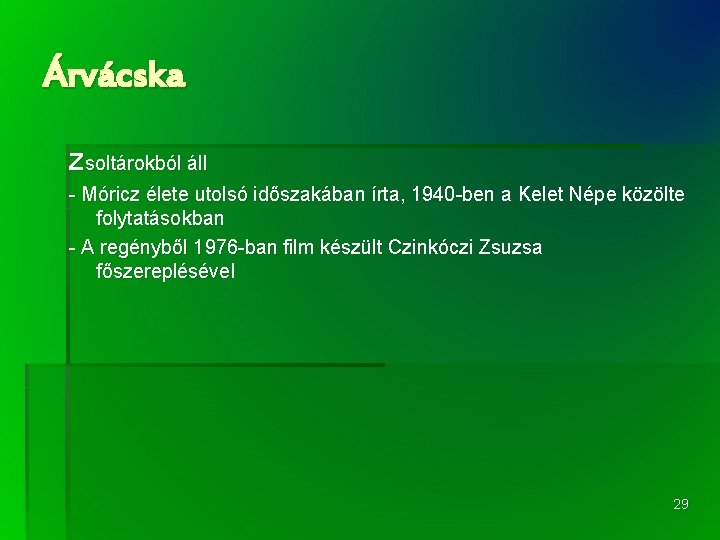 Árvácska

Zsoltárokból áll

- Móricz élete utolsó időszakában írta, 1940-ben a Kelet Népe közölte folytatásokban

- A regényből 1976-ban film készült Czinkóczi Zsuzsa főszereplésével

29